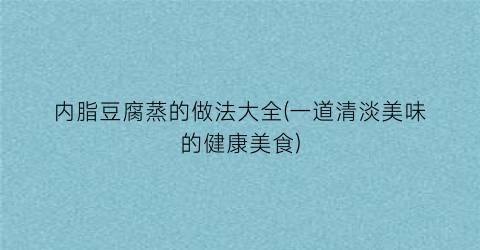 内脂豆腐蒸的做法大全(一道清淡美味的健康美食)